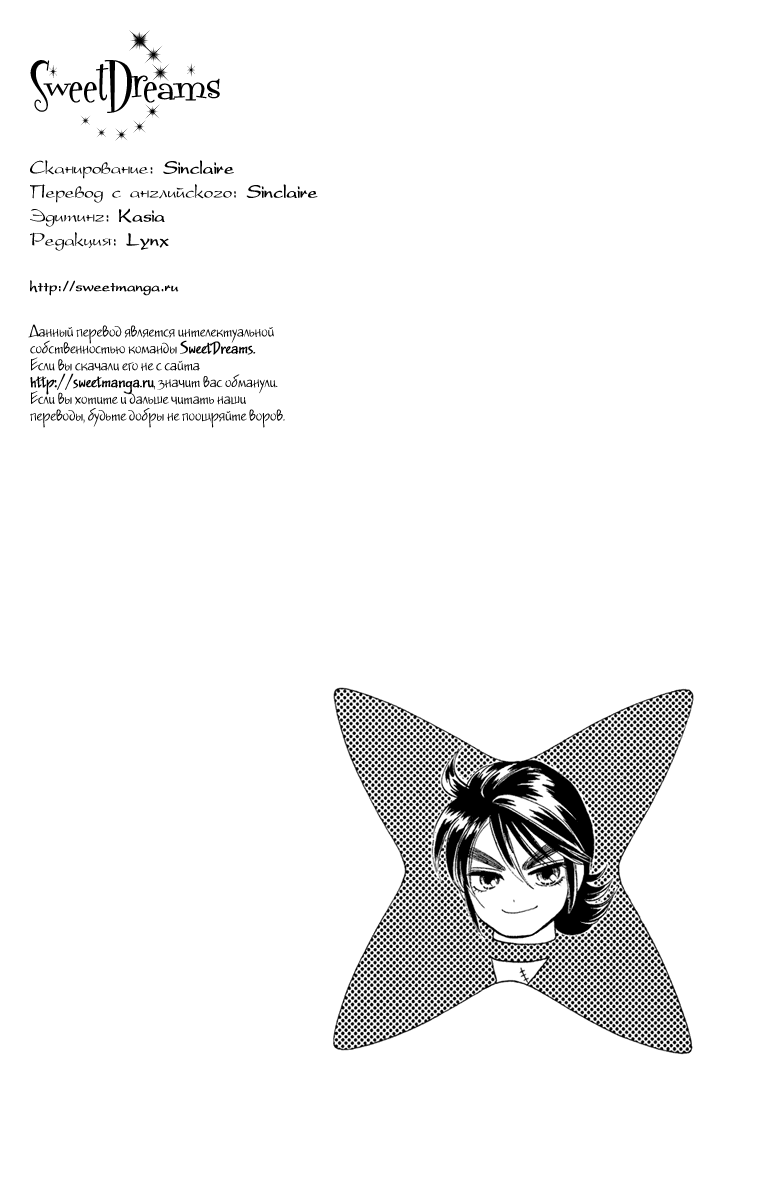 SweetDreams

Сканирование: Sinclaire
Перевод с английского: Sinclaire
Эдитинг: Kasia
Редакция: Lynx

http://sweetmanga.ru

Данный перевод является интелектуальной собственностью команды SweetDreams. Если вы скачали его не с сайта http://sweetmanga.ru, значит вас обманули. Если вы хотите и дальше читать наши переводы, будьте добры не поощряйте воров.